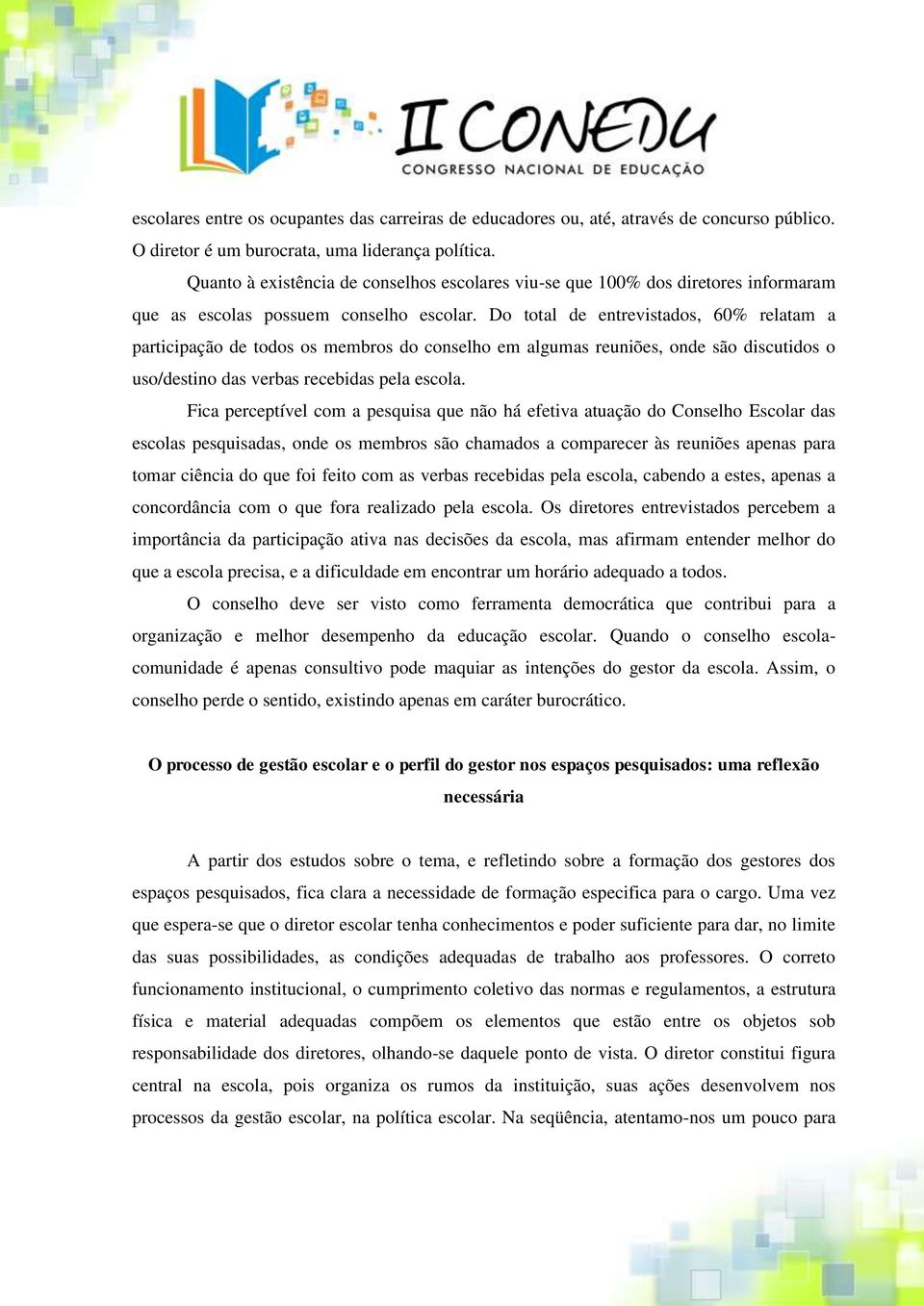 II CONEDU
CONGRESSO NACIONAL DE EDUCAÇÃO

escolares entre os ocupantes das carreiras de educadores ou, até, através de concurso público. O diretor é um burocrata, uma liderança política.

Quanto à existência de conselhos escolares viu-se que 100% dos diretores informaram que as escolas possuem conselho escolar. Do total de entrevistados, 60% relatam a participação de todos os membros do conselho em algumas reuniões, onde são discutidos o uso/destino das verbas recebidas pela escola.

Fica perceptível com a pesquisa que não há efetiva atuação do Conselho Escolar das escolas pesquisadas, onde os membros são chamados a comparecer às reuniões apenas para tomar ciência do que foi feito com as verbas recebidas pela escola, cabendo a estes, apenas a concordância com o que fora realizado pela escola. Os diretores entrevistados percebem a importância da participação ativa nas decisões da escola, mas afirmam entender melhor do que a escola precisa, e a dificuldade em encontrar um horário adequado a todos.

O conselho deve ser visto como ferramenta democrática que contribui para a organização e melhor desempenho da educação escolar. Quando o conselho escola-comunidade é apenas consultivo pode maquiar as intenções do gestor da escola. Assim, o conselho perde o sentido, existindo apenas em caráter burocrático.

O processo de gestão escolar e o perfil do gestor nos espaços pesquisados: uma reflexão necessária

A partir dos estudos sobre o tema, e refletindo sobre a formação dos gestores dos espaços pesquisados, fica clara a necessidade de formação especifica para o cargo. Uma vez que espera-se que o diretor escolar tenha conhecimentos e poder suficiente para dar, no limite das suas possibilidades, as condições adequadas de trabalho aos professores. O correto funcionamento institucional, o cumprimento coletivo das normas e regulamentos, a estrutura física e material adequadas compõem os elementos que estão entre os objetos sob responsabilidade dos diretores, olhando-se daquele ponto de vista. O diretor constitui figura central na escola, pois organiza os rumos da instituição, suas ações desenvolvem nos processos da gestão escolar, na política escolar. Na seqüência, atentamo-nos um pouco para